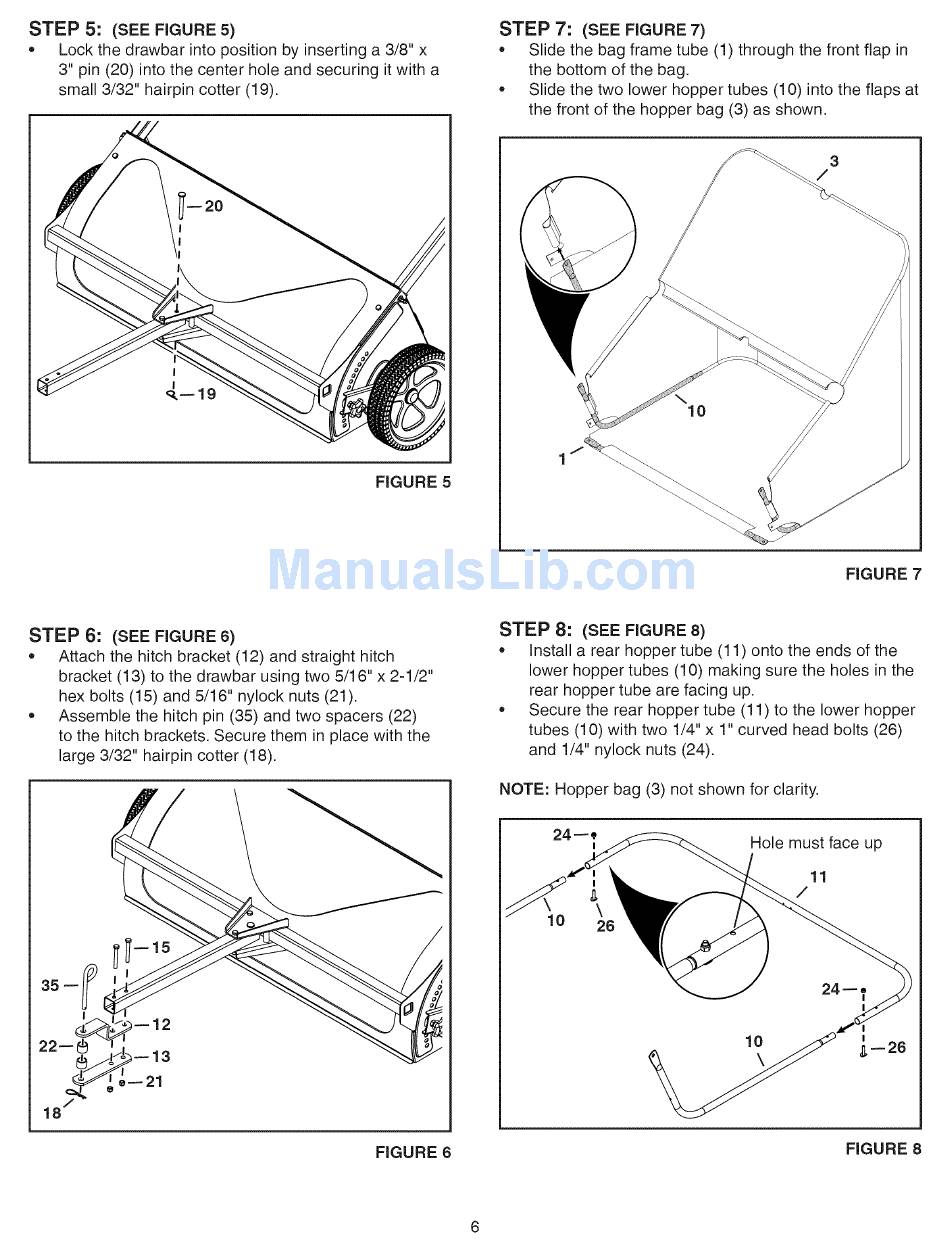 STEP 5: (SEE FIGURE 5)
• Lock the drawbar into position by inserting a 3/8" x 3" pin (20) into the center hole and securing it with a small 3/32" hairpin cotter (19).

20
19

FIGURE 5

STEP 6: (SEE FIGURE 6)
• Attach the hitch bracket (12) and straight hitch bracket (13) to the drawbar using two 5/16" x 2-1/2" hex bolts (15) and 5/16" nylock nuts (21).
• Assemble the hitch pin (35) and two spacers (22) to the hitch brackets. Secure them in place with the large 3/32" hairpin cotter (18).

15
35
12
22
13
21
18

FIGURE 6

STEP 7: (SEE FIGURE 7)
• Slide the bag frame tube (1) through the front flap in the bottom of the bag.
• Slide the two lower hopper tubes (10) into the flaps at the front of the hopper bag (3) as shown.

3
10
1

FIGURE 7

ManualsLib.com

STEP 8: (SEE FIGURE 8)
• Install a rear hopper tube (11) onto the ends of the lower hopper tubes (10) making sure the holes in the rear hopper tube are facing up.
• Secure the rear hopper tube (11) to the lower hopper tubes (10) with two 1/4" x 1" curved head bolts (26) and 1/4" nylock nuts (24).

NOTE: Hopper bag (3) not shown for clarity.

24
Hole must face up
11
10
26
24
10
26

FIGURE 8

6